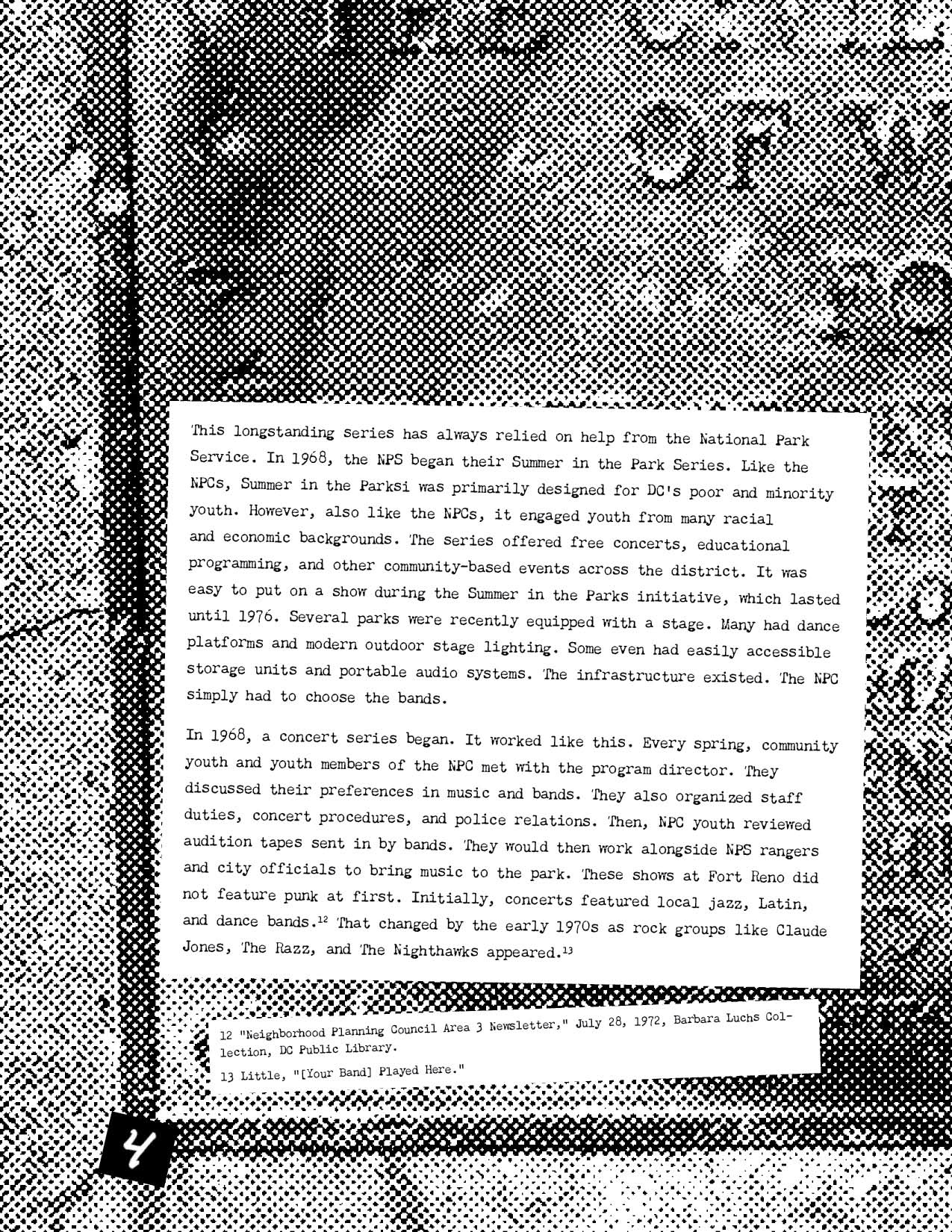 This longstanding series has always relied on help from the National Park Service. In 1968, the NPS began their Summer in the Park Series. Like the NPCs, Summer in the Parksi was primarily designed for DC's poor and minority youth. However, also like the NPCs, it engaged youth from many racial and economic backgrounds. The series offered free concerts, educational programming, and other community-based events across the district. It was easy to put on a show during the Summer in the Parks initiative, which lasted until 1976. Several parks were recently equipped with a stage. Many had dance platforms and modern outdoor stage lighting. Some even had easily accessible storage units and portable audio systems. The infrastructure existed. The NPC simply had to choose the bands.

In 1968, a concert series began. It worked like this. Every spring, community youth and youth members of the NPC met with the program director. They discussed their preferences in music and bands. They also organized staff duties, concert procedures, and police relations. Then, NPC youth reviewed audition tapes sent in by bands. They would then work alongside NPS rangers and city officials to bring music to the park. These shows at Fort Reno did not feature punk at first. Initially, concerts featured local jazz, Latin, and dance bands.$^{12}$ That changed by the early 1970s as rock groups like Claude Jones, The Razz, and The Nighthawks appeared.$^{13}$

12 "Neighborhood Planning Council Area 3 Newsletter," July 28, 1972, Barbara Luchs Collection, DC Public Library.

13 Little, "[Your Band] Played Here."

4